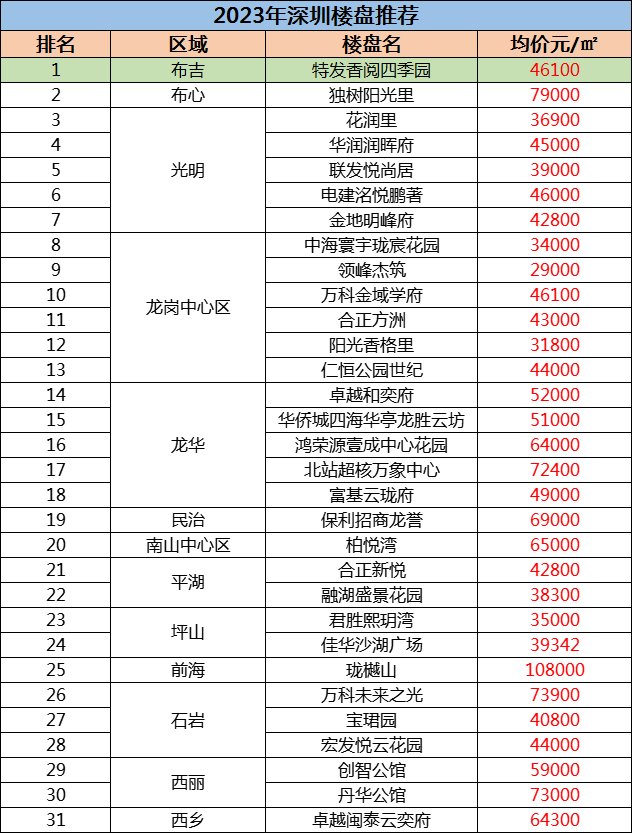 2023年深圳楼盘推荐

| 排名 | 区域 | 楼盘名 | 均价元/㎡ |
|---|---|---|---|
| 1 | 布吉 | 特发香阅四季园 | 46100 |
| 2 | 布心 | 独树阳光里 | 79000 |
| 3 | 光明 | 花润里 | 36900 |
| 4 | 光明 | 华润润晖府 | 45000 |
| 5 | 光明 | 联发悦尚居 | 39000 |
| 6 | 光明 | 电建洺悦鹏著 | 46000 |
| 7 | 光明 | 金地明峰府 | 42800 |
| 8 | 龙岗中心区 | 中海寰宇珑宸花园 | 34000 |
| 9 | 龙岗中心区 | 领峰杰筑 | 29000 |
| 10 | 龙岗中心区 | 万科金域学府 | 46100 |
| 11 | 龙岗中心区 | 合正方洲 | 43000 |
| 12 | 龙岗中心区 | 阳光香格里 | 31800 |
| 13 | 龙岗中心区 | 仁恒公园世纪 | 44000 |
| 14 | 龙华 | 卓越和奕府 | 52000 |
| 15 | 龙华 | 华侨城四海华亭龙胜云坊 | 51000 |
| 16 | 龙华 | 鸿荣源壹成中心花园 | 64000 |
| 17 | 龙华 | 北站超核万象中心 | 72400 |
| 18 | 龙华 | 富基云珑府 | 49000 |
| 19 | 民治 | 保利招商龙誉 | 69000 |
| 20 | 南山中心区 | 柏悦湾 | 65000 |
| 21 | 平湖 | 合正新悦 | 42800 |
| 22 | 平湖 | 融湖盛景花园 | 38300 |
| 23 | 坪山 | 君胜熙玥湾 | 35000 |
| 24 | 坪山 | 佳华沙湖广场 | 39342 |
| 25 | 前海 | 珑樾山 | 108000 |
| 26 | 石岩 | 万科未来之光 | 73900 |
| 27 | 石岩 | 宝珺园 | 40800 |
| 28 | 石岩 | 宏发悦云花园 | 44000 |
| 29 | 西丽 | 创智公馆 | 59000 |
| 30 | 西丽 | 丹华公馆 | 73000 |
| 31 | 西乡 | 卓越闽泰云奕府 | 64300 |